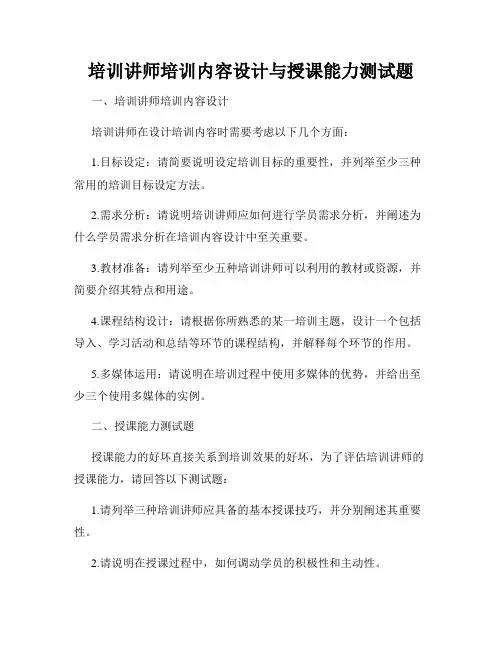 培训讲师培训内容设计与授课能力测试题

一、培训讲师培训内容设计

培训讲师在设计培训内容时需要考虑以下几个方面：

1.目标设定：请简要说明设定培训目标的重要性，并列举至少三种常用的培训目标设定方法。

2.需求分析：请说明培训讲师应如何进行学员需求分析，并阐述为什么学员需求分析在培训内容设计中至关重要。

3.教材准备：请列举至少五种培训讲师可以利用的教材或资源，并简要介绍其特点和用途。

4.课程结构设计：请根据你所熟悉的某一培训主题，设计一个包括导入、学习活动和总结等环节的课程结构，并解释每个环节的作用。

5.多媒体运用：请说明在培训过程中使用多媒体的优势，并给出至少三个使用多媒体的实例。

二、授课能力测试题

授课能力的好坏直接关系到培训效果的好坏，为了评估培训讲师的授课能力，请回答以下测试题：

1.请列举三种培训讲师应具备的基本授课技巧，并分别阐述其重要性。

2.请说明在授课过程中，如何调动学员的积极性和主动性。